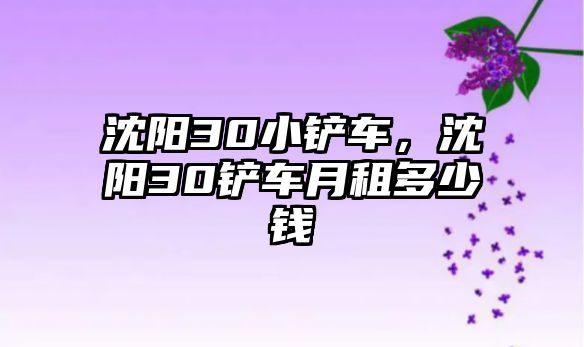 沈阳30小铲车，沈阳30铲车月租多少钱